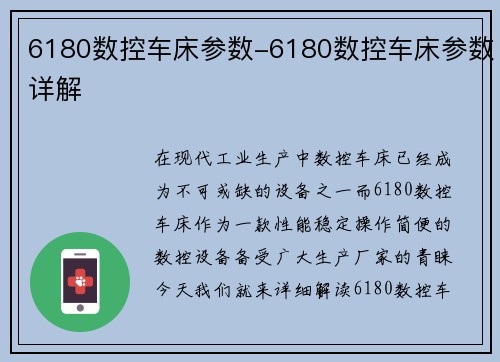 6180数控车床参数-6180数控车床参数详解

在现代工业生产中数控车床已经成为不可或缺的设备之一而6180数控车床作为一款性能稳定操作简便的数控设备备受广大生产厂家的青睐今天我们就来详细解读6180数控车